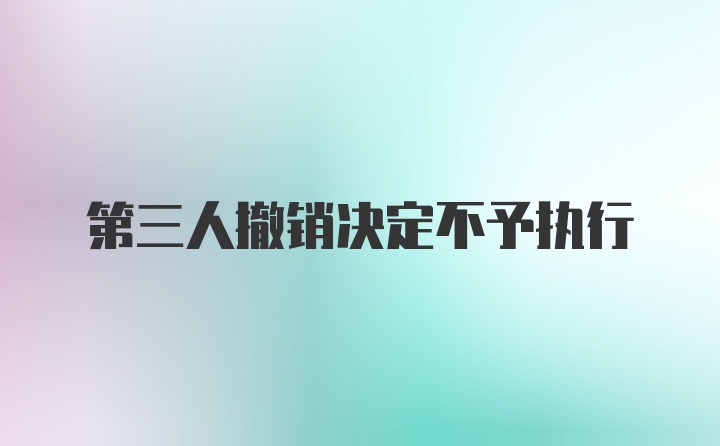 第三人撤销决定不予执行